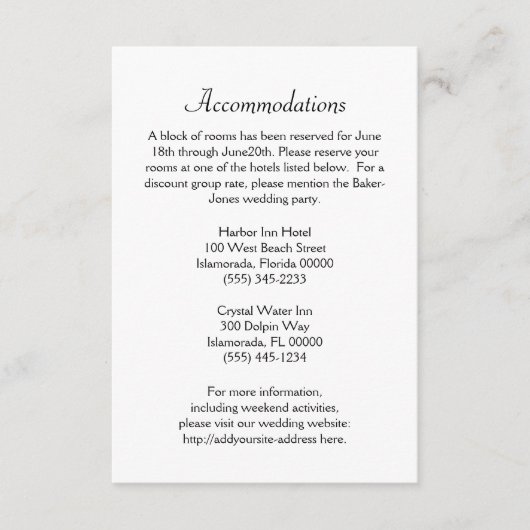 Accommodations

A block of rooms has been reserved for June 18th through June20th. Please reserve your rooms at one of the hotels listed below. For a discount group rate, please mention the Baker-Jones wedding party.

Harbor Inn Hotel
100 West Beach Street
Islamorada, Florida 00000
(555) 345-2233

Crystal Water Inn
300 Dolpin Way
Islamorada, FL 00000
(555) 445-1234

For more information,
including weekend activities,
please visit our wedding website:
http://addyoursite-address here.